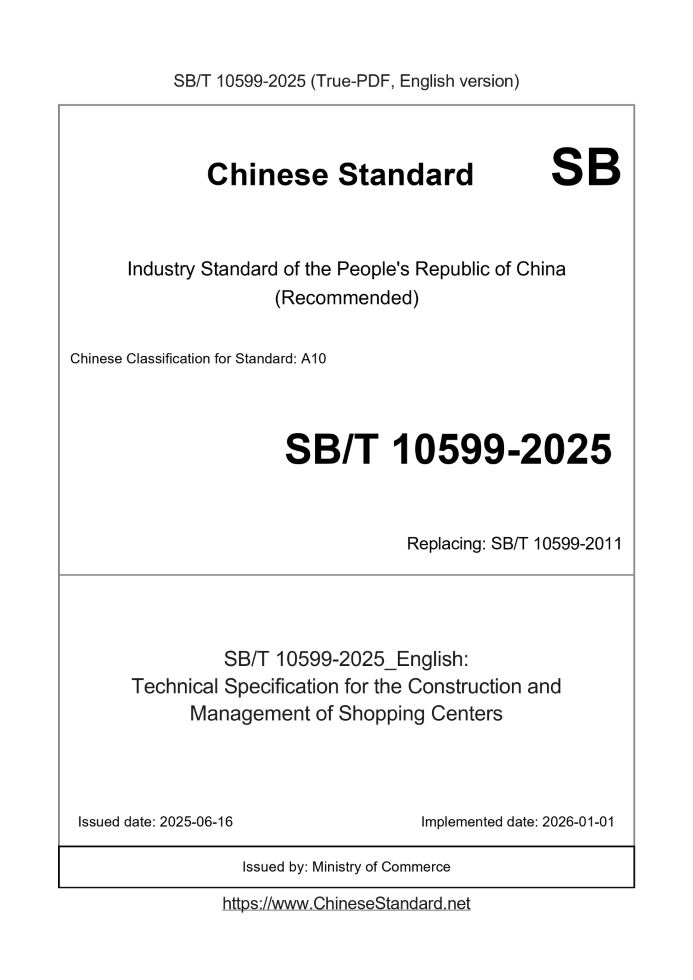 SB/T 10599-2025 (True-PDF, English version)

Chinese Standard

SB

Industry Standard of the People's Republic of China
(Recommended)

Chinese Classification for Standard: A10

SB/T 10599-2025

Replacing: SB/T 10599-2011

SB/T 10599-2025_English:
Technical Specification for the Construction and Management of Shopping Centers

Issued date: 2025-06-16

Implemented date: 2026-01-01

Issued by: Ministry of Commerce

https://www.ChineseStandard.net